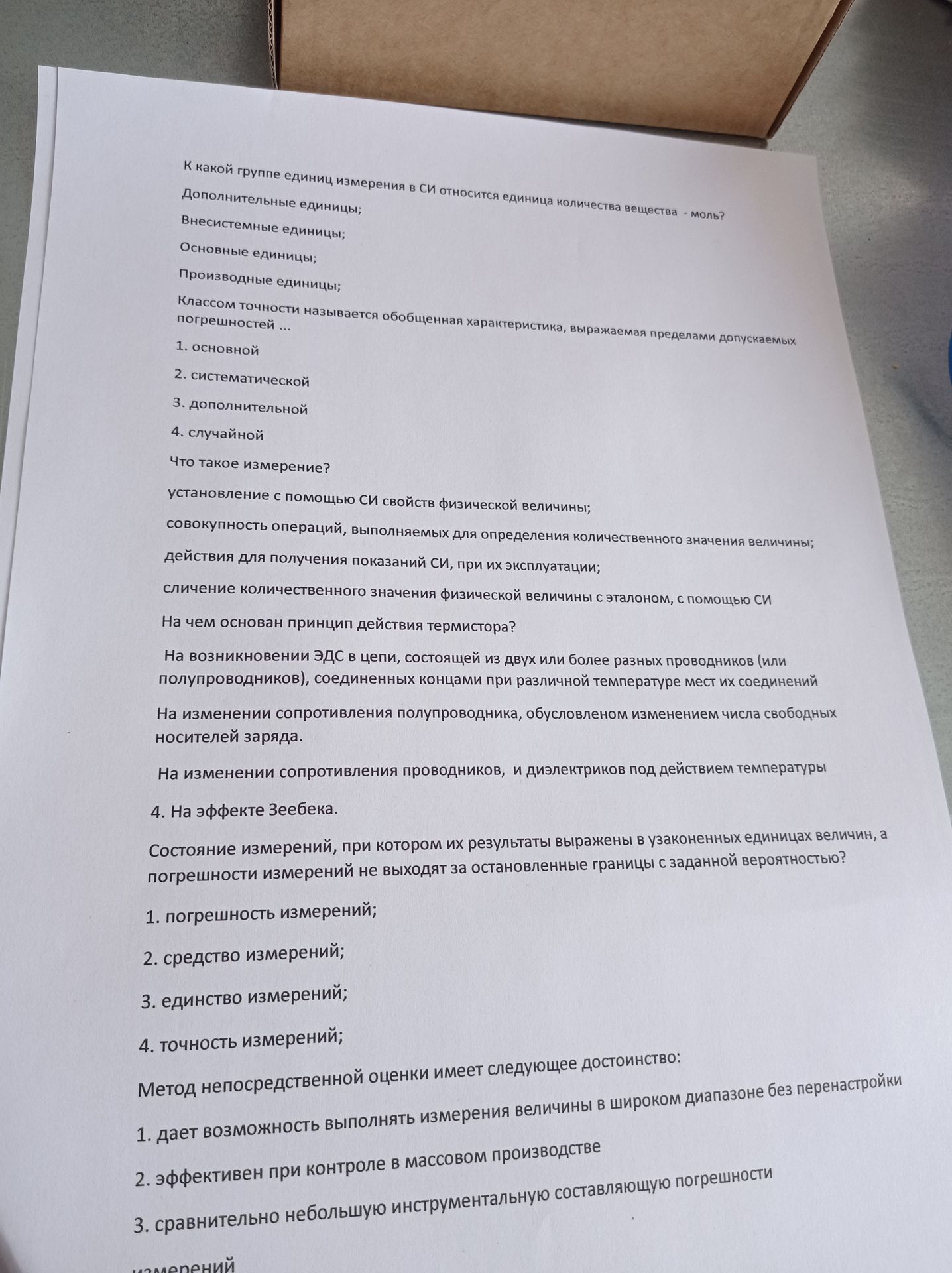 К какой группе единиц измерения в СИ относится единица количества вещества - моль?

Дополнительные единицы;

Внесистемные единицы;

Основные единицы;

Производные единицы;

Классом точности называется обобщенная характеристика, выражаемая пределами допускаемых погрешностей ...

1. основной

2. систематической

3. дополнительной

4. случайной

Что такое измерение?

установление с помощью СИ свойств физической величины;

совокупность операций, выполняемых для определения количественного значения величины;

действия для получения показаний СИ, при их эксплуатации;

сличение количественного значения физической величины с эталоном, с помощью СИ

На чем основан принцип действия термистора?

На возникновении ЭДС в цепи, состоящей из двух или более разных проводников (или полупроводников), соединенных концами при различной температуре мест их соединений

На изменении сопротивления полупроводника, обусловленом изменением числа свободных носителей заряда.

На изменении сопротивления проводников, и диэлектриков под действием температуры

4. На эффекте Зеебека.

Состояние измерений, при котором их результаты выражены в узаконенных единицах величин, а погрешности измерений не выходят за остановленные границы с заданной вероятностью?

1. погрешность измерений;

2. средство измерений;

3. единство измерений;

4. точность измерений;

Метод непосредственной оценки имеет следующее достоинство:

1. дает возможность выполнять измерения величины в широком диапазоне без перенастройки

2. эффективен при контроле в массовом производстве

3. сравнительно небольшую инструментальную составляющую погрешности

измерений